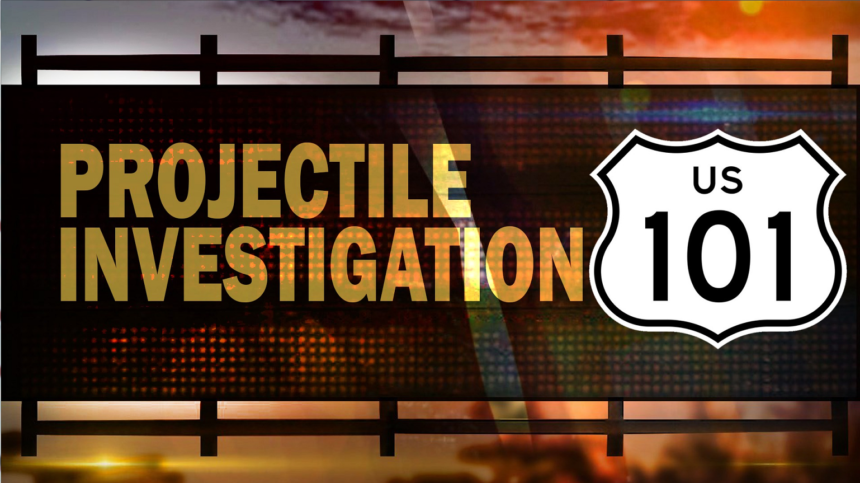 PROJECTILE INVESTIGATION

US
101